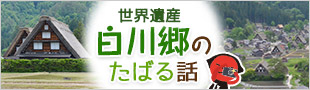 世界遺産
白川郷の
たばる話